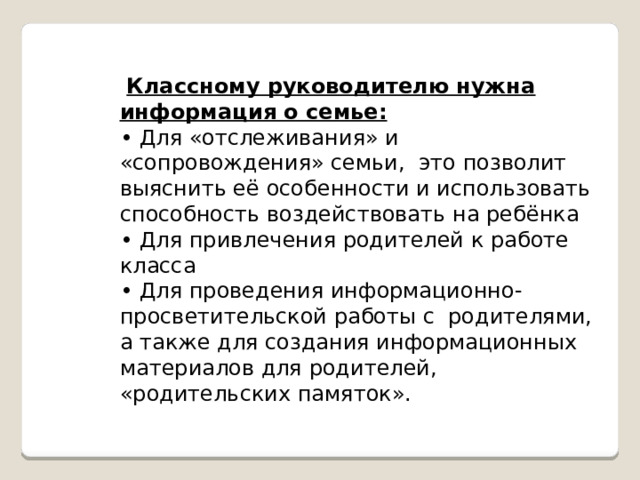 Классному руководителю нужна информация о семье:

• Для «отслеживания» и «сопровождения» семьи, это позволит выяснить её особенности и использовать способность воздействовать на ребёнка

• Для привлечения родителей к работе класса

• Для проведения информационно-просветительской работы с родителями, а также для создания информационных материалов для родителей, «родительских памяток».